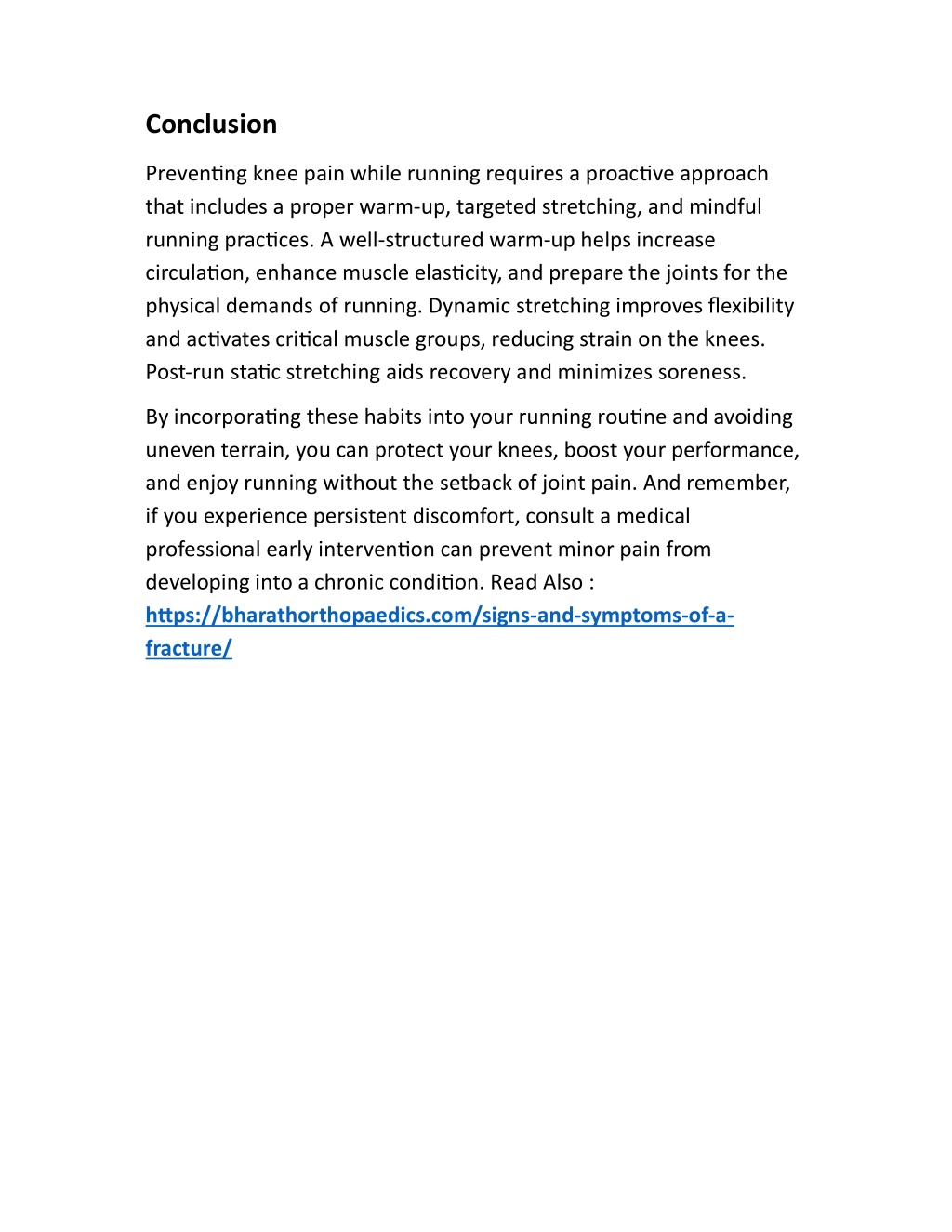 Conclusion

Preventing knee pain while running requires a proactive approach that includes a proper warm-up, targeted stretching, and mindful running practices. A well-structured warm-up helps increase circulation, enhance muscle elasticity, and prepare the joints for the physical demands of running. Dynamic stretching improves flexibility and activates critical muscle groups, reducing strain on the knees. Post-run static stretching aids recovery and minimizes soreness.

By incorporating these habits into your running routine and avoiding uneven terrain, you can protect your knees, boost your performance, and enjoy running without the setback of joint pain. And remember, if you experience persistent discomfort, consult a medical professional early intervention can prevent minor pain from developing into a chronic condition. Read Also : https://bharathorthopaedics.com/signs-and-symptoms-of-a-fracture/